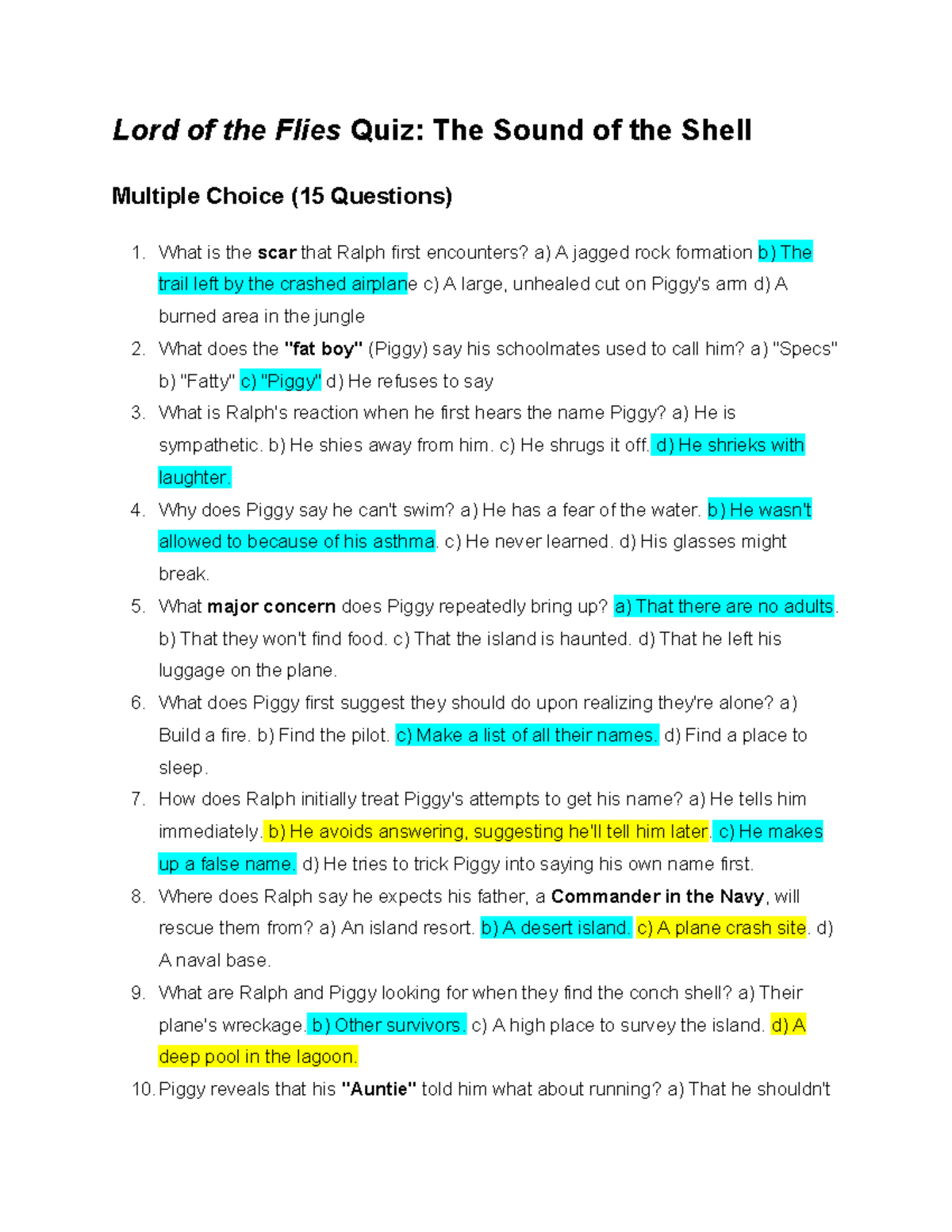 Lord of the Flies Quiz: The Sound of the Shell

Multiple Choice (15 Questions)

1. What is the scar that Ralph first encounters? a) A jagged rock formation b) The trail left by the crashed airplane c) A large, unhealed cut on Piggy's arm d) A burned area in the jungle
2. What does the "fat boy" (Piggy) say his schoolmates used to call him? a) "Specs" b) "Fatty" c) "Piggy" d) He refuses to say
3. What is Ralph's reaction when he first hears the name Piggy? a) He is sympathetic. b) He shies away from him. c) He shrugs it off. d) He shrieks with laughter.
4. Why does Piggy say he can't swim? a) He has a fear of the water. b) He wasn't allowed to because of his asthma. c) He never learned. d) His glasses might break.
5. What major concern does Piggy repeatedly bring up? a) That there are no adults. b) That they won't find food. c) That the island is haunted. d) That he left his luggage on the plane.
6. What does Piggy first suggest they should do upon realizing they're alone? a) Build a fire. b) Find the pilot. c) Make a list of all their names. d) Find a place to sleep.
7. How does Ralph initially treat Piggy's attempts to get his name? a) He tells him immediately. b) He avoids answering, suggesting he'll tell him later. c) He makes up a false name. d) He tries to trick Piggy into saying his own name first.
8. Where does Ralph say he expects his father, a Commander in the Navy, will rescue them from? a) An island resort. b) A desert island. c) A plane crash site. d) A naval base.
9. What are Ralph and Piggy looking for when they find the conch shell? a) Their plane's wreckage. b) Other survivors. c) A high place to survey the island. d) A deep pool in the lagoon.
10. Piggy reveals that his "Auntie" told him what about running? a) That he shouldn't